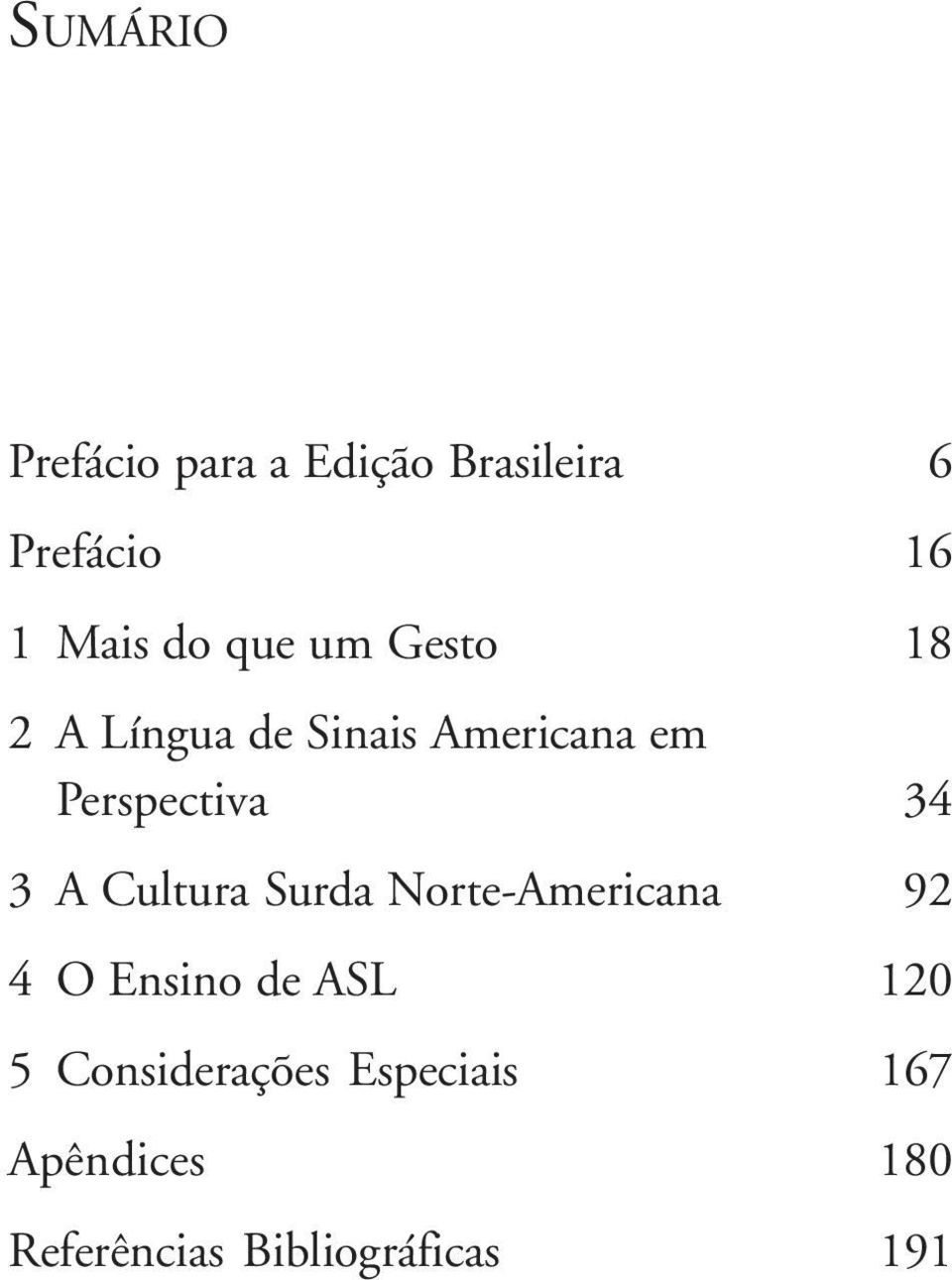 SUMÁRIO

Prefácio para a Edição Brasileira 6

Prefácio 16

1 Mais do que um Gesto 18

2 A Língua de Sinais Americana em Perspectiva 34

3 A Cultura Surda Norte-Americana 92

4 O Ensino de ASL 120

5 Considerações Especiais 167

Apêndices 180

Referências Bibliográficas 191